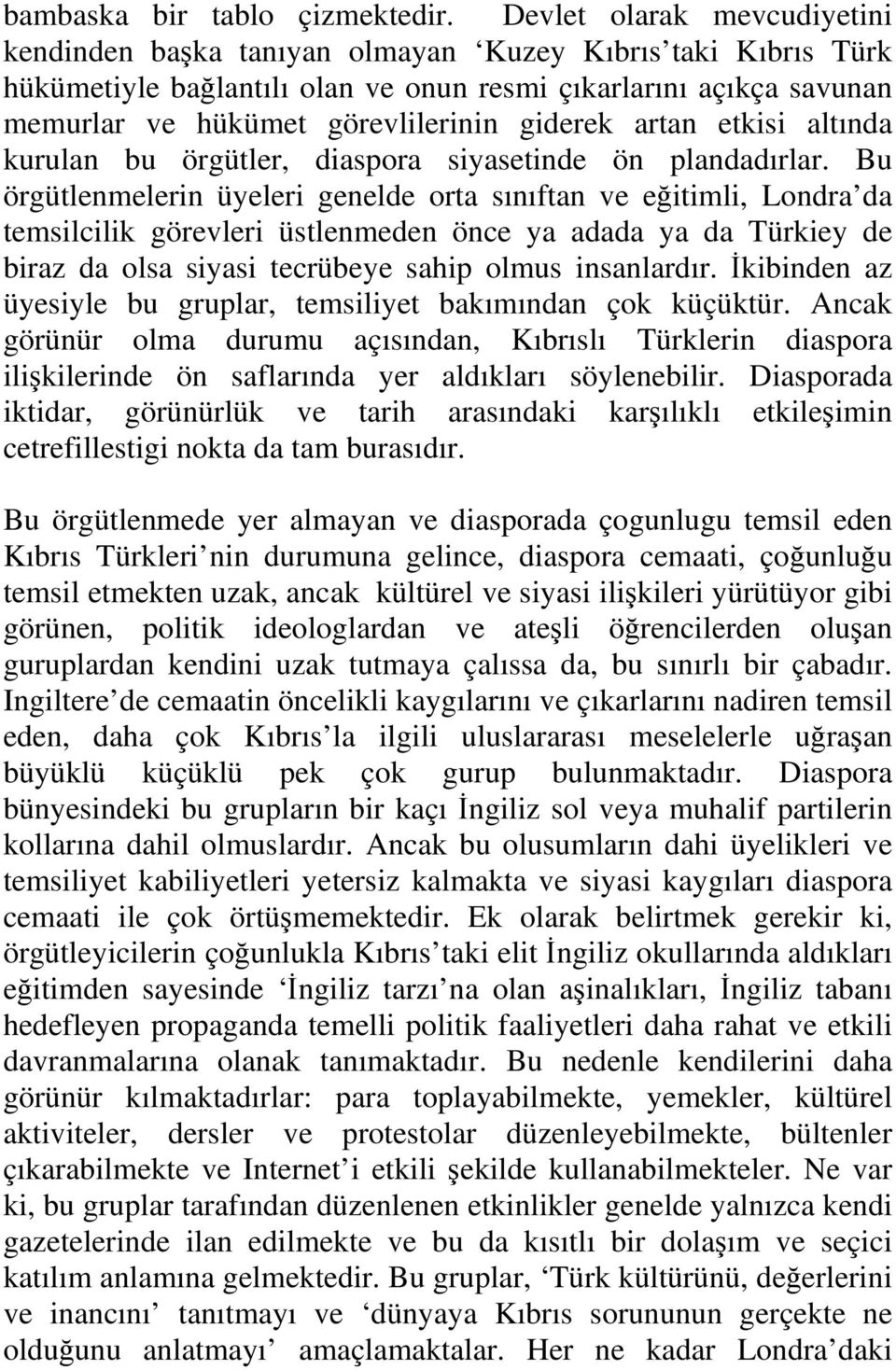 bambaska bir tablo çizmektedir. Devlet olarak mevcudiyetini kendinden başka tanıyan olmayan ‘Kuzey Kıbrıs’taki Kıbrıs Türk hükümetiyle bağlantılı olan ve onun resmi çıkarlarını açıkça savunan memurlar ve hükümet görevlilerinin giderek artan etkisi altında kurulan bu örgütler, diaspora siyasetinde ön plandadırlar. Bu örgütlenmelerin üyeleri genelde orta sınıftan ve eğitimli, Londra’da temsilcilik görevleri üstlenmeden önce ya adada ya da Türkiey de biraz da olsa siyasi tecrübeye sahip olmus insanlardır. İkibinden az üyesiyle bu gruplar, temsiliyet bakımından çok küçüktür. Ancak görünür olma durumu açısından, Kıbrıslı Türklerin diaspora ilişkilerinde ön saflarında yer aldıkları söylenebilir. Diasporada iktidar, görünürlük ve tarih arasındaki karşılıklı etkileşimin cetrefillestigi nokta da tam burasıdır.

Bu örgütlenmede yer almayan ve diasporada çogunlugu temsil eden Kıbrıs Türkleri’nin durumuna gelince, diaspora cemaati, çoğunluğu temsil etmekten uzak, ancak kültürel ve siyasi ilişkileri yürütüyor gibi görünen, politik ideologlardan ve ateşli öğrencilerden oluşan guruplardan kendini uzak tutmaya çalıssa da, bu sınırlı bir çabadır. Ingiltere’de cemaatin öncelikli kaygılarını ve çıkarlarını nadiren temsil eden, daha çok Kıbrıs’la ilgili uluslararası meselelerle uğraşan büyüklü küçüklü pek çok gurup bulunmaktadır. Diaspora bünyesindeki bu grupların bir kaçı İngiliz sol veya muhalif partilerin kollarına dahil olmuslardır. Ancak bu olusumların dahi üyelikleri ve temsiliyet kabiliyetleri yetersiz kalmakta ve siyasi kaygıları diaspora cemaati ile çok örtüşmemektedir. Ek olarak belirtmek gerekir ki, örgütleyicilerin çoğunlukla Kıbrıs’taki elit İngiliz okullarında aldıkları eğitimden sayesinde ‘İngiliz tarzı’na olan aşinalıkları, İngiliz tabanı hedefleyen propaganda temelli politik faaliyetleri daha rahat ve etkili davranmalarına olanak tanımaktadır. Bu nedenle kendilerini daha görünür kılmaktadırlar: para toplayabilmekte, yemekler, kültürel aktiviteler, dersler ve protestolar düzenleyebilmekte, bültenler çıkarabilmekte ve Internet’i etkili şekilde kullanabilmekteler. Ne var ki, bu gruplar tarafından düzenlenen etkinlikler genelde yalnızca kendi gazetelerinde ilan edilmekte ve bu da kısıtlı bir dolaşım ve seçici katılım anlamına gelmektedir. Bu gruplar, ‘Türk kültürünü, değerlerini ve inancını’ tanıtmayı ve ‘dünyaya Kıbrıs sorununun gerçekte ne olduğunu anlatmayı’ amaçlamaktalar. Her ne kadar Londra’daki